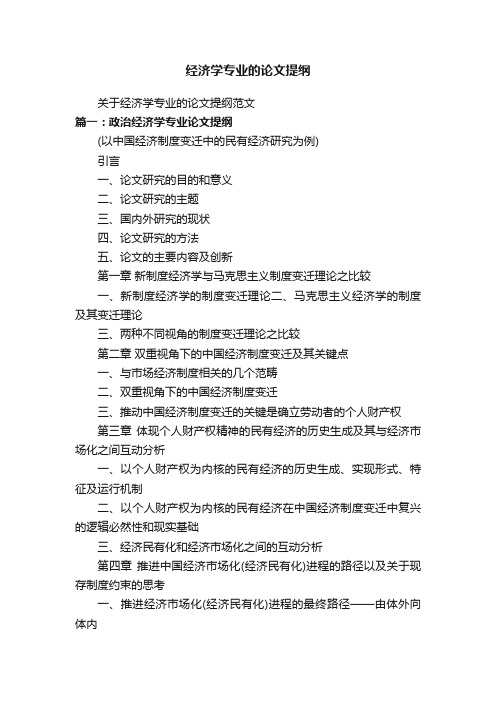 经济学专业的论文提纲

关于经济学专业的论文提纲范文

篇一：政治经济学专业论文提纲

(以中国经济制度变迁中的民有经济研究为例)

引言

一、论文研究的目的和意义

二、论文研究的主题

三、国内外研究的现状

四、论文研究的方法

五、论文的主要内容及创新

第一章 新制度经济学与马克思主义制度变迁理论之比较

一、新制度经济学的制度变迁理论二、马克思主义经济学的制度及其变迁理论

三、两种不同视角的制度变迁理论之比较

第二章 双重视角下的中国经济制度变迁及其关键点

一、与市场经济制度相关的几个范畴

二、双重视角下的中国经济制度变迁

三、推动中国经济制度变迁的关键是确立劳动者的个人财产权

第三章 体现个人财产权精神的民有经济的历史生成及其与经济市场化之间互动分析

一、以个人财产权为内核的民有经济的历史生成、实现形式、特征及运行机制

二、以个人财产权为内核的民有经济在中国经济制度变迁中复兴的逻辑必然性和现实基础

三、经济民有化和经济市场化之间的互动分析

第四章 推进中国经济市场化(经济民有化)进程的路径以及关于现存制度约束的思考

一、推进经济市场化(经济民有化)进程的最终路径——由体外向体内